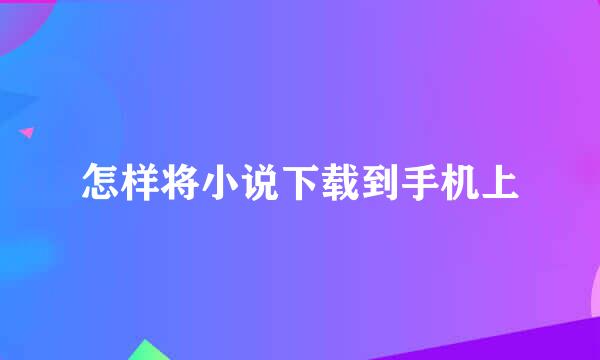 怎样将小说下载到手机上